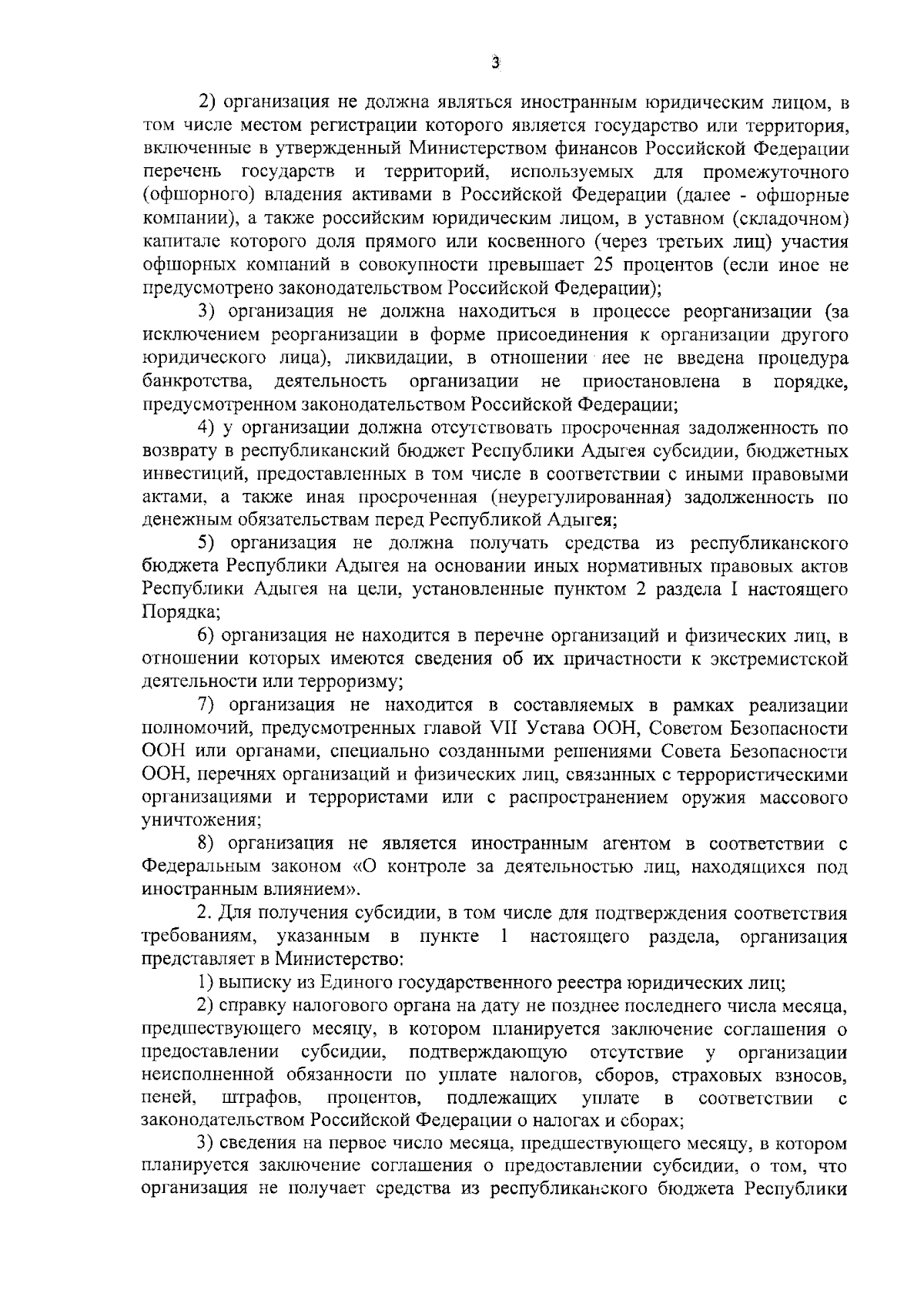 3

2) организация не должна являться иностранным юридическим лицом, в том числе местом регистрации которого является государство или территория, включенные в утвержденный Министерством финансов Российской Федерации перечень государств и территорий, используемых для промежуточного (офшорного) владения активами в Российской Федерации (далее - офшорные компании), а также российским юридическим лицом, в уставном (складочном) капитале которого доля прямого или косвенного (через третьих лиц) участия офшорных компаний в совокупности превышает 25 процентов (если иное не предусмотрено законодательством Российской Федерации);

3) организация не должна находиться в процессе реорганизации (за исключением реорганизации в форме присоединения к организации другого юридического лица), ликвидации, в отношении нее не введена процедура банкротства, деятельность организации не приостановлена в порядке, предусмотренном законодательством Российской Федерации;

4) у организации должна отсутствовать просроченная задолженность по возврату в республиканский бюджет Республики Адыгея субсидии, бюджетных инвестиций, предоставленных в том числе в соответствии с иными правовыми актами, а также иная просроченная (неурегулированная) задолженность по денежным обязательствам перед Республикой Адыгея;

5) организация не должна получать средства из республиканского бюджета Республики Адыгея на основании иных нормативных правовых актов Республики Адыгея на цели, установленные пунктом 2 раздела I настоящего Порядка;

6) организация не находится в перечне организаций и физических лиц, в отношении которых имеются сведения об их причастности к экстремистской деятельности или терроризму;

7) организация не находится в составляемых в рамках реализации полномочий, предусмотренных главой VII Устава ООН, Советом Безопасности ООН или органами, специально созданными решениями Совета Безопасности ООН, перечнях организаций и физических лиц, связанных с террористическими организациями и террористами или с распространением оружия массового уничтожения;

8) организация не является иностранным агентом в соответствии с Федеральным законом «О контроле за деятельностью лиц, находящихся под иностранным влиянием».

2. Для получения субсидии, в том числе для подтверждения соответствия требованиям, указанным в пункте 1 настоящего раздела, организация представляет в Министерство:

1) выписку из Единого государственного реестра юридических лиц;

2) справку налогового органа на дату не позднее последнего числа месяца, предшествующего месяцу, в котором планируется заключение соглашения о предоставлении субсидии, подтверждающую отсутствие у организации неисполненной обязанности по уплате налогов, сборов, страховых взносов, пеней, штрафов, процентов, подлежащих уплате в соответствии с законодательством Российской Федерации о налогах и сборах;

3) сведения на первое число месяца, предшествующего месяцу, в котором планируется заключение соглашения о предоставлении субсидии, о том, что организация не получает средства из республиканского бюджета Республики